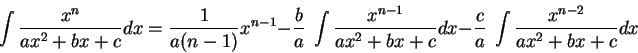 $\int \frac{x^n}{ax^2+bx+c}dx = \frac{1}{a(n-1)}x^{n-1} - \frac{b}{a} \int \frac{x^{n-1}}{ax^2+bx+c}dx - \frac{c}{a} \int \frac{x^{n-2}}{ax^2+bx+c}dx$